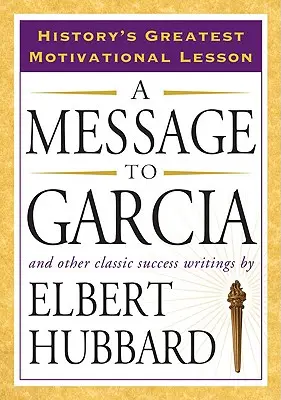 HISTORY'S GREATEST MOTIVATIONAL LESSON

A MESSAGE TO GARCIA

and other classic success writings by

ELBERT HUBBARD